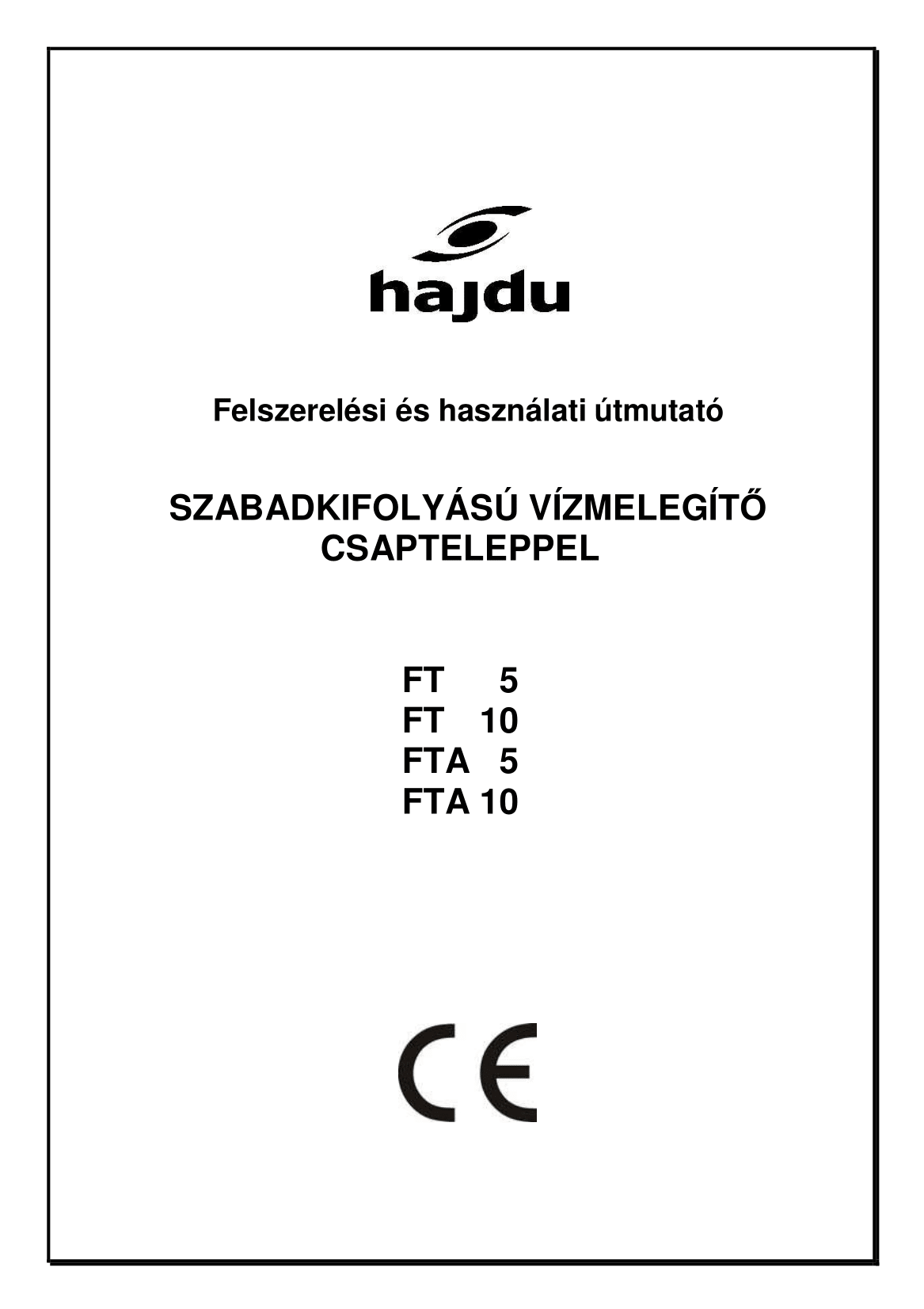 hajdu

Felszerelési és használati útmutató

SZABADKIFOLYÁSÚ VÍZMELEGÍTŐ CSAPTELEPPEL

FT 5
FT 10
FTA 5
FTA 10

CE